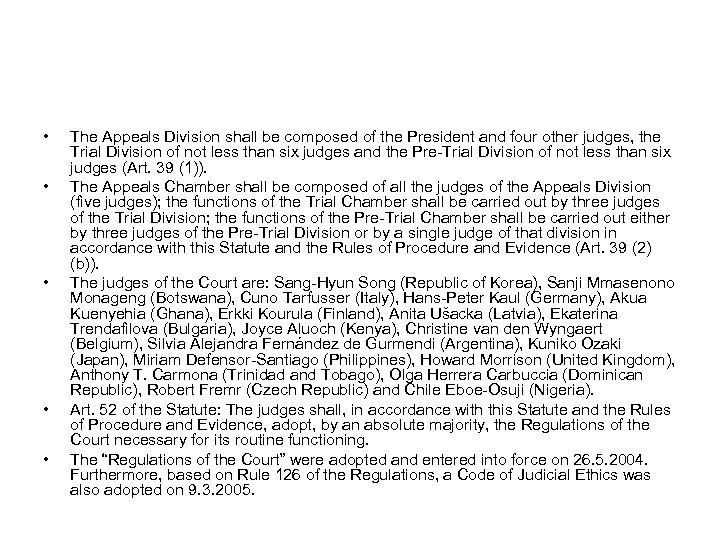 • The Appeals Division shall be composed of the President and four other judges, the Trial Division of not less than six judges and the Pre-Trial Division of not less than six judges (Art. 39 (1)).

• The Appeals Chamber shall be composed of all the judges of the Appeals Division (five judges); the functions of the Trial Chamber shall be carried out by three judges of the Trial Division; the functions of the Pre-Trial Chamber shall be carried out either by three judges of the Pre-Trial Division or by a single judge of that division in accordance with this Statute and the Rules of Procedure and Evidence (Art. 39 (2) (b)).

• The judges of the Court are: Sang-Hyun Song (Republic of Korea), Sanji Mmasenono Monageng (Botswana), Cuno Tarfusser (Italy), Hans-Peter Kaul (Germany), Akua Kuenyehia (Ghana), Erkki Kourula (Finland), Anita Ušacka (Latvia), Ekaterina Trendafilova (Bulgaria), Joyce Aluoch (Kenya), Christine van den Wyngaert (Belgium), Silvia Alejandra Fernández de Gurmendi (Argentina), Kuniko Ozaki (Japan), Miriam Defensor-Santiago (Philippines), Howard Morrison (United Kingdom), Anthony T. Carmona (Trinidad and Tobago), Olga Herrera Carbuccia (Dominican Republic), Robert Fremr (Czech Republic) and Chile Eboe-Osuji (Nigeria).

• Art. 52 of the Statute: The judges shall, in accordance with this Statute and the Rules of Procedure and Evidence, adopt, by an absolute majority, the Regulations of the Court necessary for its routine functioning.

• The "Regulations of the Court" were adopted and entered into force on 26.5.2004. Furthermore, based on Rule 126 of the Regulations, a Code of Judicial Ethics was also adopted on 9.3.2005.